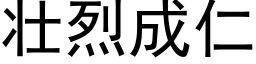 壮烈成仁